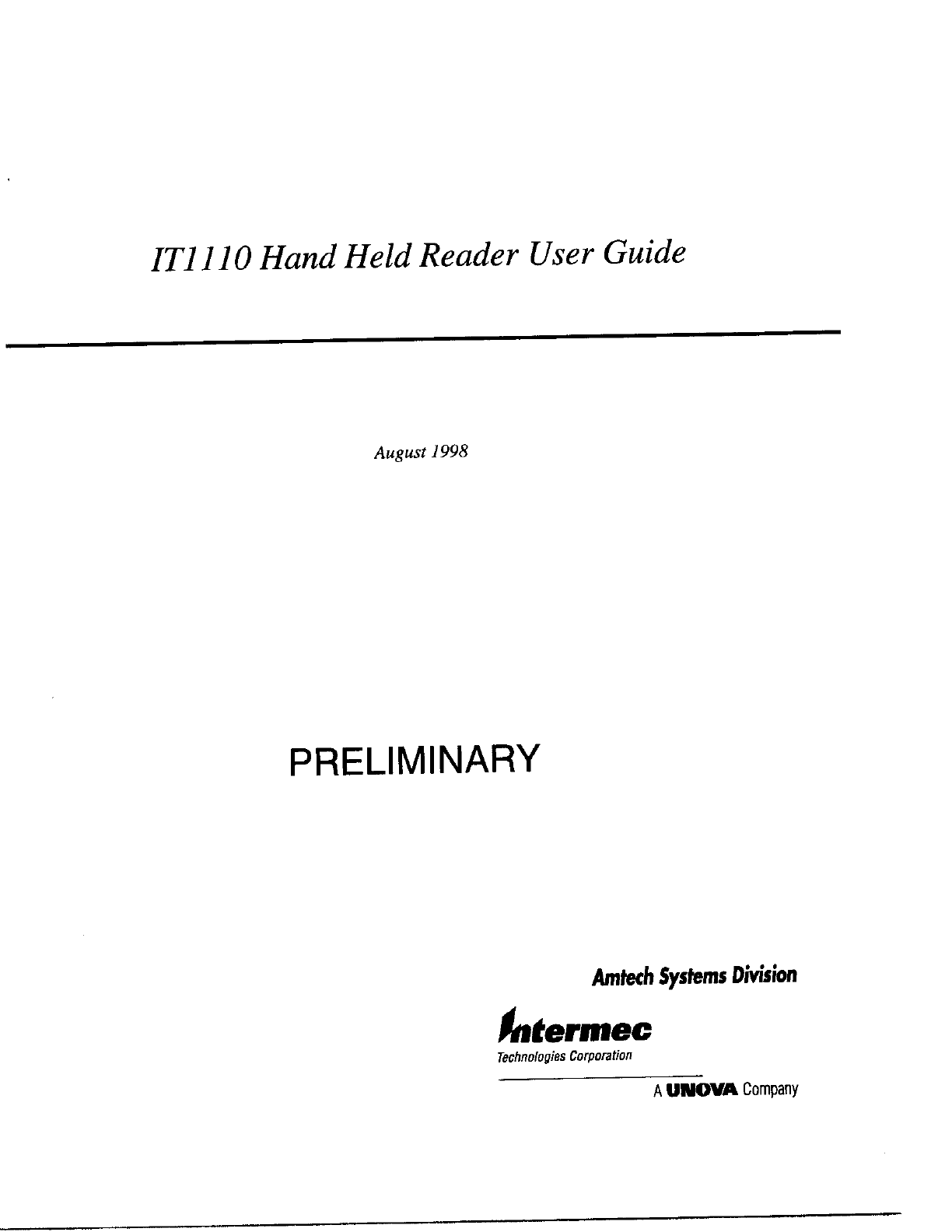 IT1110 Hand Held Reader User Guide

August 1998

PRELIMINARY

Amtech Systems Division

Intermec

Technologies Corporation

A UNOVA Company